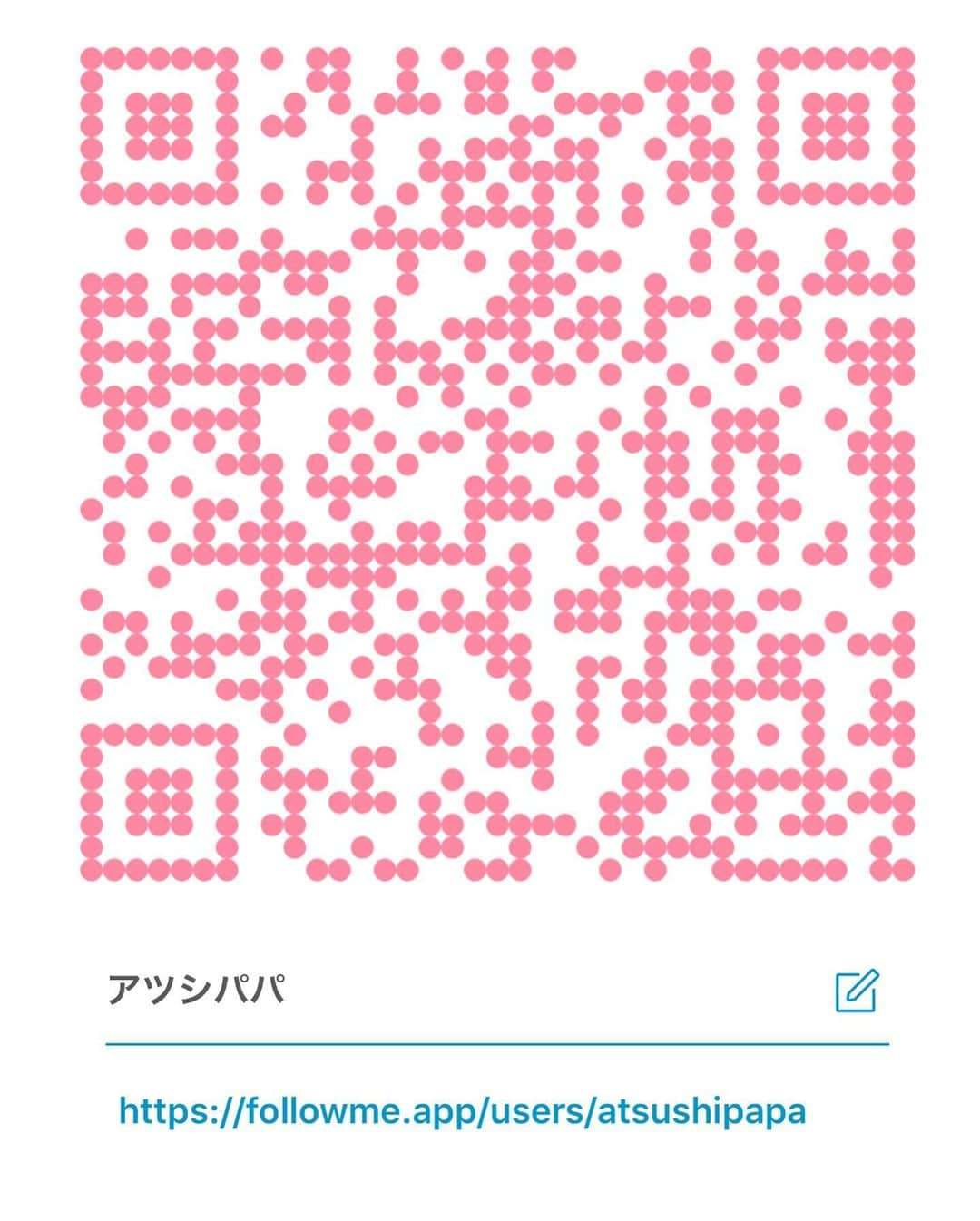 アツシパパ

https://followme.app/users/atsushipapa